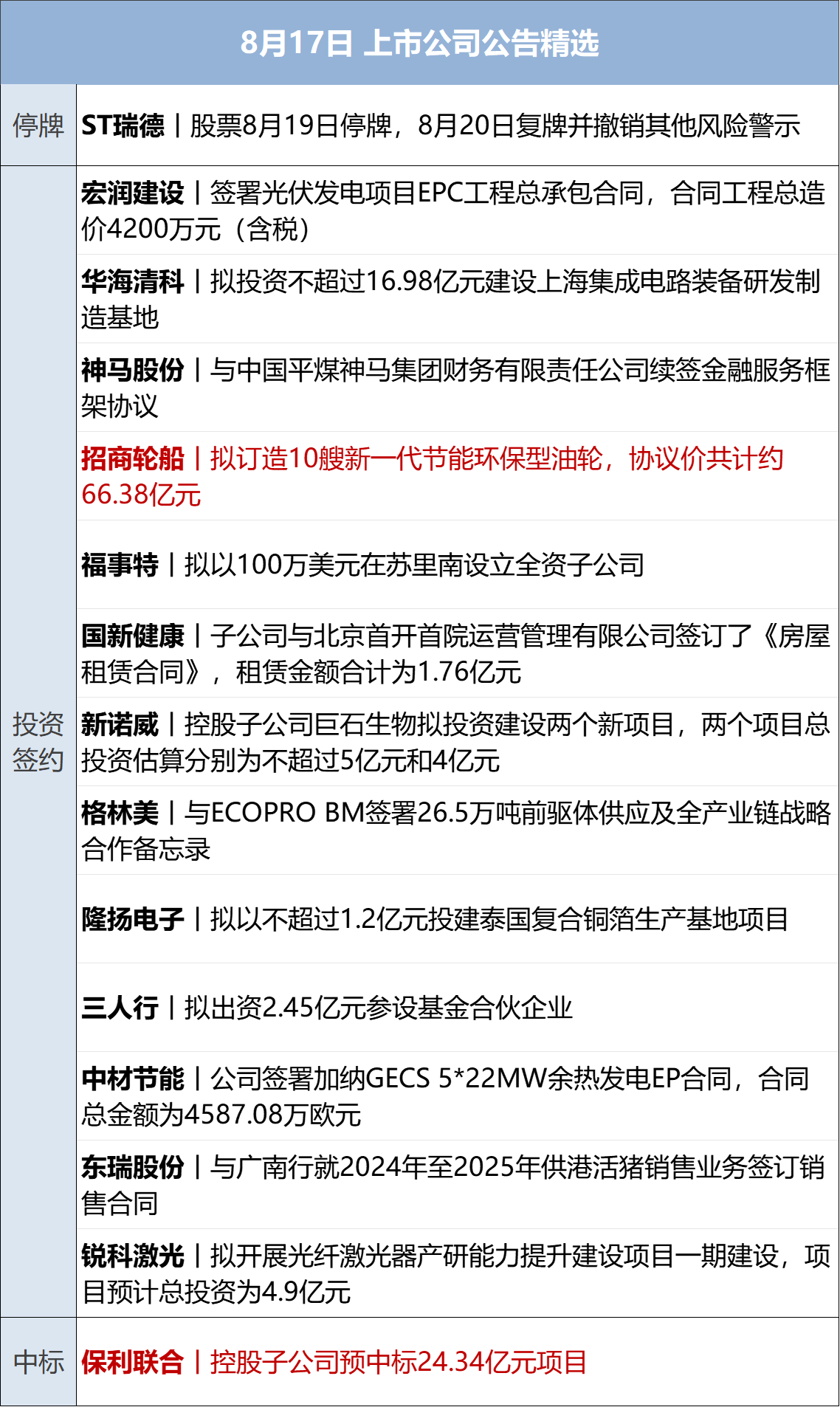 8月17日 上市公司公告精选

| | |
|---|---|
| 停牌 | ST瑞德丨股票8月19日停牌，8月20日复牌并撤销其他风险警示 |
| 投资签约 | 宏润建设丨签署光伏发电项目EPC工程总承包合同，合同工程总造价4200万元（含税） |
| | 华海清科丨拟投资不超过16.98亿元建设上海集成电路装备研发制造基地 |
| | 神马股份丨与中国平煤神马集团财务有限责任公司续签金融服务框架协议 |
| | 招商轮船丨拟订造10艘新一代节能环保型油轮，协议价共计约66.38亿元 |
| | 福事特丨拟以100万美元在苏里南设立全资子公司 |
| | 国新健康丨子公司与北京首开首院运营管理有限公司签订了《房屋租赁合同》，租赁金额合计为1.76亿元 |
| | 新诺威丨控股子公司巨石生物拟投资建设两个新项目，两个项目总投资估算分别为不超过5亿元和4亿元 |
| | 格林美丨与ECOPRO BM签署26.5万吨前驱体供应及全产业链战略合作备忘录 |
| | 隆扬电子丨拟以不超过1.2亿元投建泰国复合铜箔生产基地项目 |
| | 三人行丨拟出资2.45亿元参设基金合伙企业 |
| | 中材节能丨公司签署加纳GECS 5*22MW余热发电EP合同，合同总金额为4587.08万欧元 |
| | 东瑞股份丨与广南行就2024年至2025年供港活猪销售业务签订销售合同 |
| | 锐科激光丨拟开展光纤激光器产研能力提升建设项目一期建设，项目预计总投资为4.9亿元 |
| 中标 | 保利联合丨控股子公司预中标24.34亿元项目 |